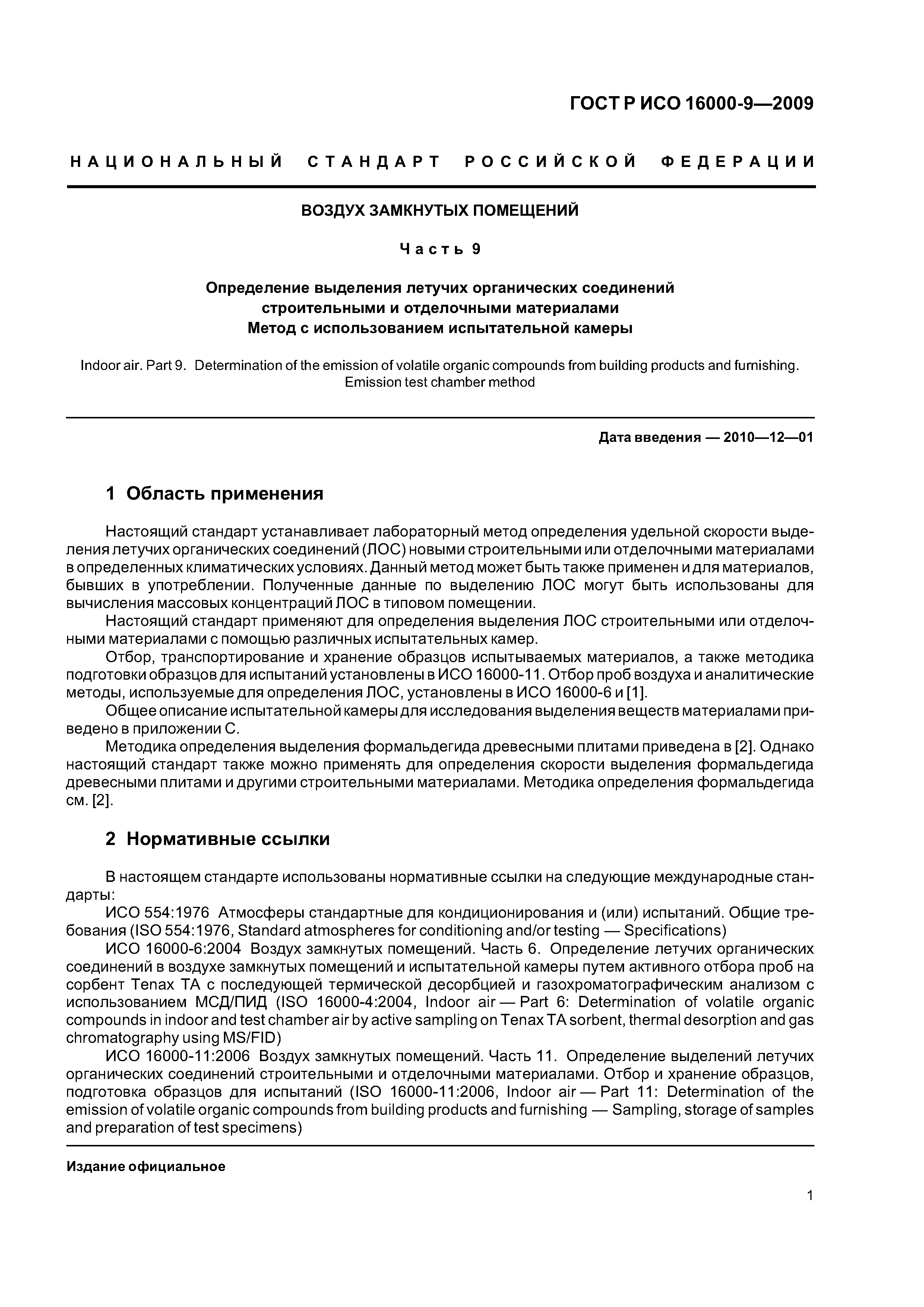 ГОСТ Р ИСО 16000-9—2009

НАЦИОНАЛЬНЫЙ СТАНДАРТ РОССИЙСКОЙ ФЕДЕРАЦИИ

ВОЗДУХ ЗАМКНУТЫХ ПОМЕЩЕНИЙ

Часть 9

Определение выделения летучих органических соединений строительными и отделочными материалами
Метод с использованием испытательной камеры

Indoor air. Part 9. Determination of the emission of volatile organic compounds from building products and furnishing. Emission test chamber method

Дата введения — 2010—12—01

1 Область применения

Настоящий стандарт устанавливает лабораторный метод определения удельной скорости выделения летучих органических соединений (ЛОС) новыми строительными или отделочными материалами в определенных климатических условиях. Данный метод может быть также применен и для материалов, бывших в употреблении. Полученные данные по выделению ЛОС могут быть использованы для вычисления массовых концентраций ЛОС в типовом помещении.

Настоящий стандарт применяют для определения выделения ЛОС строительными или отделочными материалами с помощью различных испытательных камер.

Отбор, транспортирование и хранение образцов испытываемых материалов, а также методика подготовки образцов для испытаний установлены в ИСО 16000-11. Отбор проб воздуха и аналитические методы, используемые для определения ЛОС, установлены в ИСО 16000-6 и [1].

Общее описание испытательной камеры для исследования выделения веществ материалами приведено в приложении С.

Методика определения выделения формальдегида древесными плитами приведена в [2]. Однако настоящий стандарт также можно применять для определения скорости выделения формальдегида древесными плитами и другими строительными материалами. Методика определения формальдегида см. [2].

2 Нормативные ссылки

В настоящем стандарте использованы нормативные ссылки на следующие международные стандарты:

ИСО 554:1976 Атмосферы стандартные для кондиционирования и (или) испытаний. Общие требования (ISO 554:1976, Standard atmospheres for conditioning and/or testing — Specifications)

ИСО 16000-6:2004 Воздух замкнутых помещений. Часть 6. Определение летучих органических соединений в воздухе замкнутых помещений и испытательной камеры путем активного отбора проб на сорбент Tenax TA с последующей термической десорбцией и газохроматографическим анализом с использованием МСД/ПИД (ISO 16000-4:2004, Indoor air — Part 6: Determination of volatile organic compounds in indoor and test chamber air by active sampling on Tenax TA sorbent, thermal desorption and gas chromatography using MS/FID)

ИСО 16000-11:2006 Воздух замкнутых помещений. Часть 11. Определение выделений летучих органических соединений строительными и отделочными материалами. Отбор и хранение образцов, подготовка образцов для испытаний (ISO 16000-11:2006, Indoor air — Part 11: Determination of the emission of volatile organic compounds from building products and furnishing — Sampling, storage of samples and preparation of test specimens)

Издание официальное

1